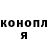 конопл
я